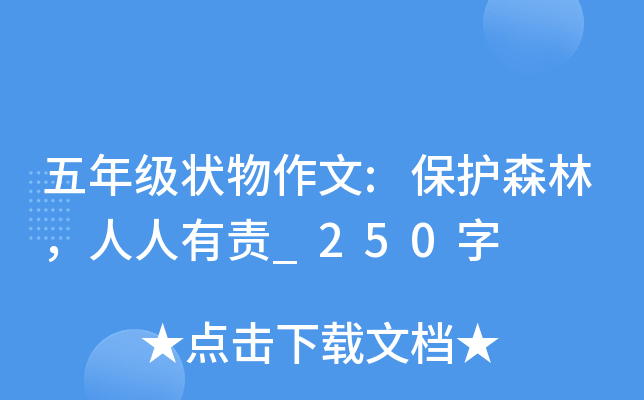 五年级状物作文：保护森林，人人有责_250字

★点击下载文档★